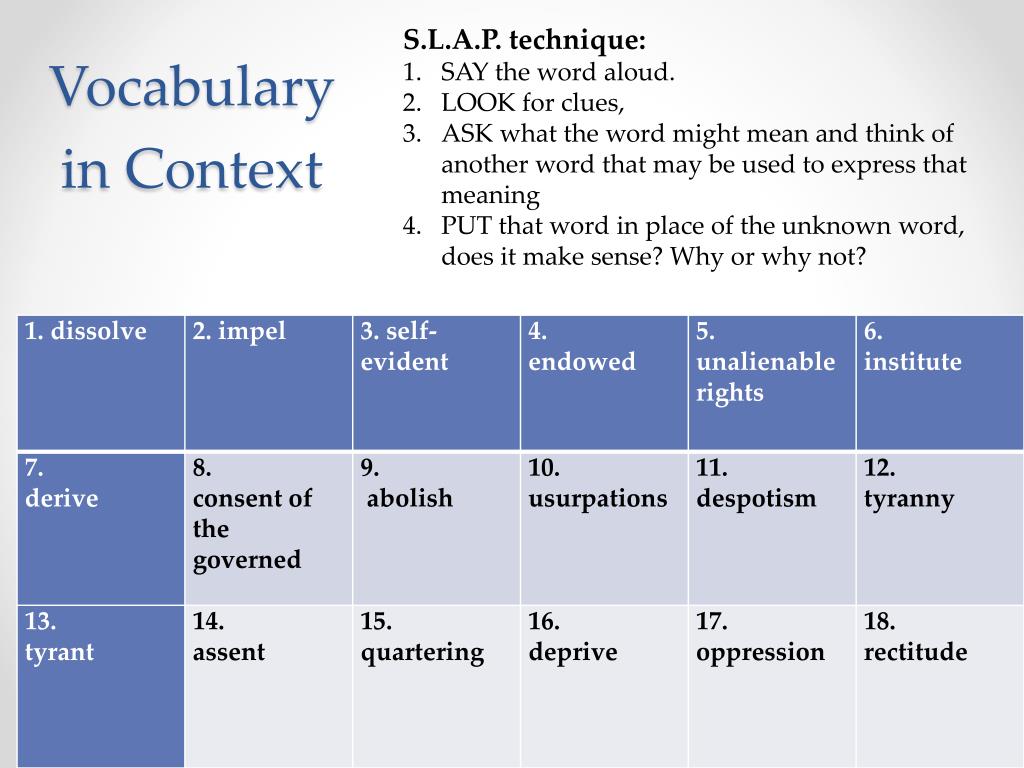 Vocabulary in Context

S.L.A.P. technique:
1. SAY the word aloud.
2. LOOK for clues,
3. ASK what the word might mean and think of another word that may be used to express that meaning
4. PUT that word in place of the unknown word, does it make sense? Why or why not?

| 1. dissolve | 2. impel | 3. self-evident | 4. endowed | 5. unalienable rights | 6. institute |
|---|---|---|---|---|---|
| 7. derive | 8. consent of the governed | 9. abolish | 10. usurpations | 11. despotism | 12. tyranny |
| 13. tyrant | 14. assent | 15. quartering | 16. deprive | 17. oppression | 18. rectitude |